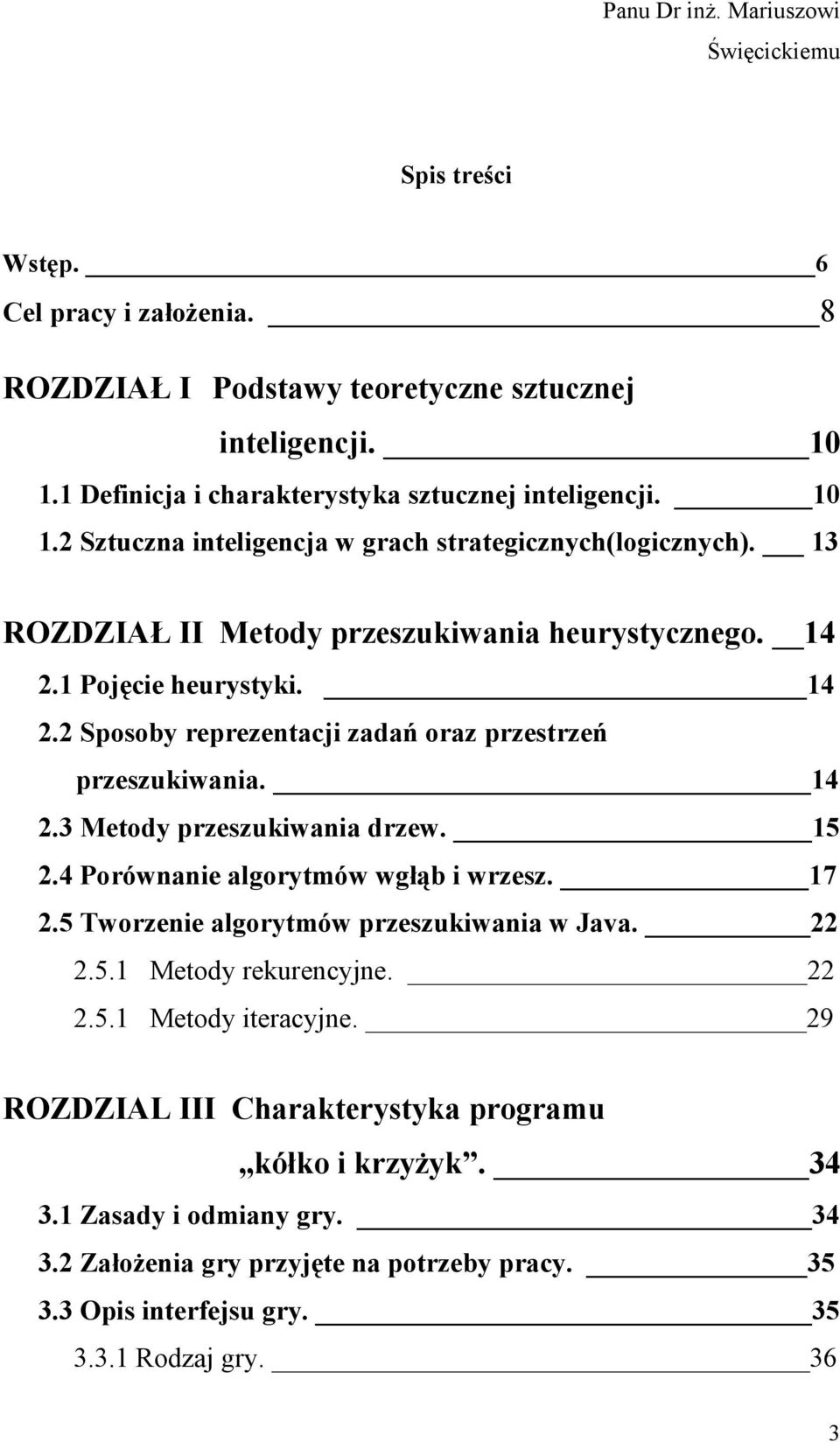 Panu Dr inż. Mariuszowi Święcickiemu

Spis treści

Wstęp. 6
Cel pracy i założenia. 8

ROZDZIAŁ I Podstawy teoretyczne sztucznej inteligencji. 10
1.1 Definicja i charakterystyka sztucznej inteligencji. 10
1.2 Sztuczna inteligencja w grach strategicznych(logicznych). 13

ROZDZIAŁ II Metody przeszukiwania heurystycznego. 14
2.1 Pojęcie heurystyki. 14
2.2 Sposoby reprezentacji zadań oraz przestrzeń przeszukiwania. 14
2.3 Metody przeszukiwania drzew. 15
2.4 Porównanie algorytmów wgłąb i wrzesz. 17
2.5 Tworzenie algorytmów przeszukiwania w Java. 22
2.5.1 Metody rekurencyjne. 22
2.5.1 Metody iteracyjne. 29

ROZDZIAL III Charakterystyka programu „kółko i krzyżyk”. 34
3.1 Zasady i odmiany gry. 34
3.2 Założenia gry przyjęte na potrzeby pracy. 35
3.3 Opis interfejsu gry. 35
3.3.1 Rodzaj gry. 36

3